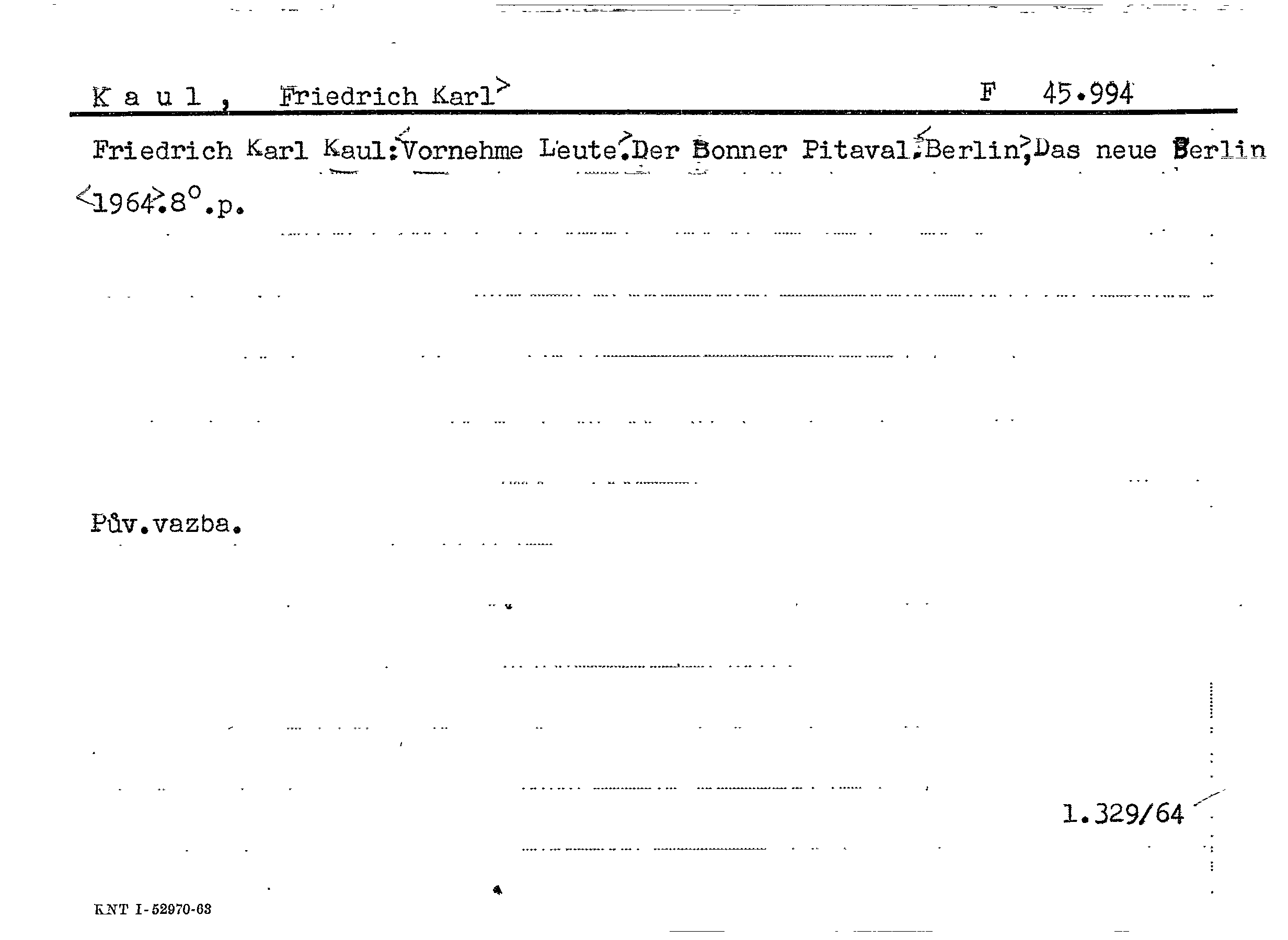 K a u l , Friedrich Karl> F 45.994

Friedrich Karl Kaul:<Vornehme Leute>.Der Bonner Pitaval.<Berlin>,Das neue Berlin <1964>.8°.p.

Pův.vazba.

1.329/64

KNT I-52970-63